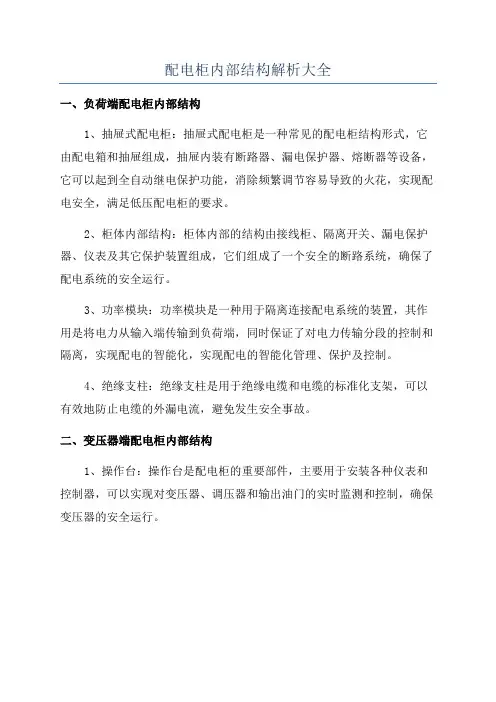 配电柜内部结构解析大全

一、负荷端配电柜内部结构

1、抽屉式配电柜：抽屉式配电柜是一种常见的配电柜结构形式，它由配电箱和抽屉组成，抽屉内装有断路器、漏电保护器、熔断器等设备，它可以起到全自动继电保护功能，消除频繁调节容易导致的火花，实现配电安全，满足低压配电柜的要求。

2、柜体内部结构：柜体内部的结构由接线柜、隔离开关、漏电保护器、仪表及其它保护装置组成，它们组成了一个安全的断路系统，确保了配电系统的安全运行。

3、功率模块：功率模块是一种用于隔离连接配电系统的装置，其作用是将电力从输入端传输到负荷端，同时保证了对电力传输分段的控制和隔离，实现配电的智能化，实现配电的智能化管理、保护及控制。

4、绝缘支柱：绝缘支柱是用于绝缘电缆和电缆的标准化支架，可以有效地防止电缆的外漏电流，避免发生安全事故。

二、变压器端配电柜内部结构

1、操作台：操作台是配电柜的重要部件，主要用于安装各种仪表和控制器，可以实现对变压器、调压器和输出油门的实时监测和控制，确保变压器的安全运行。